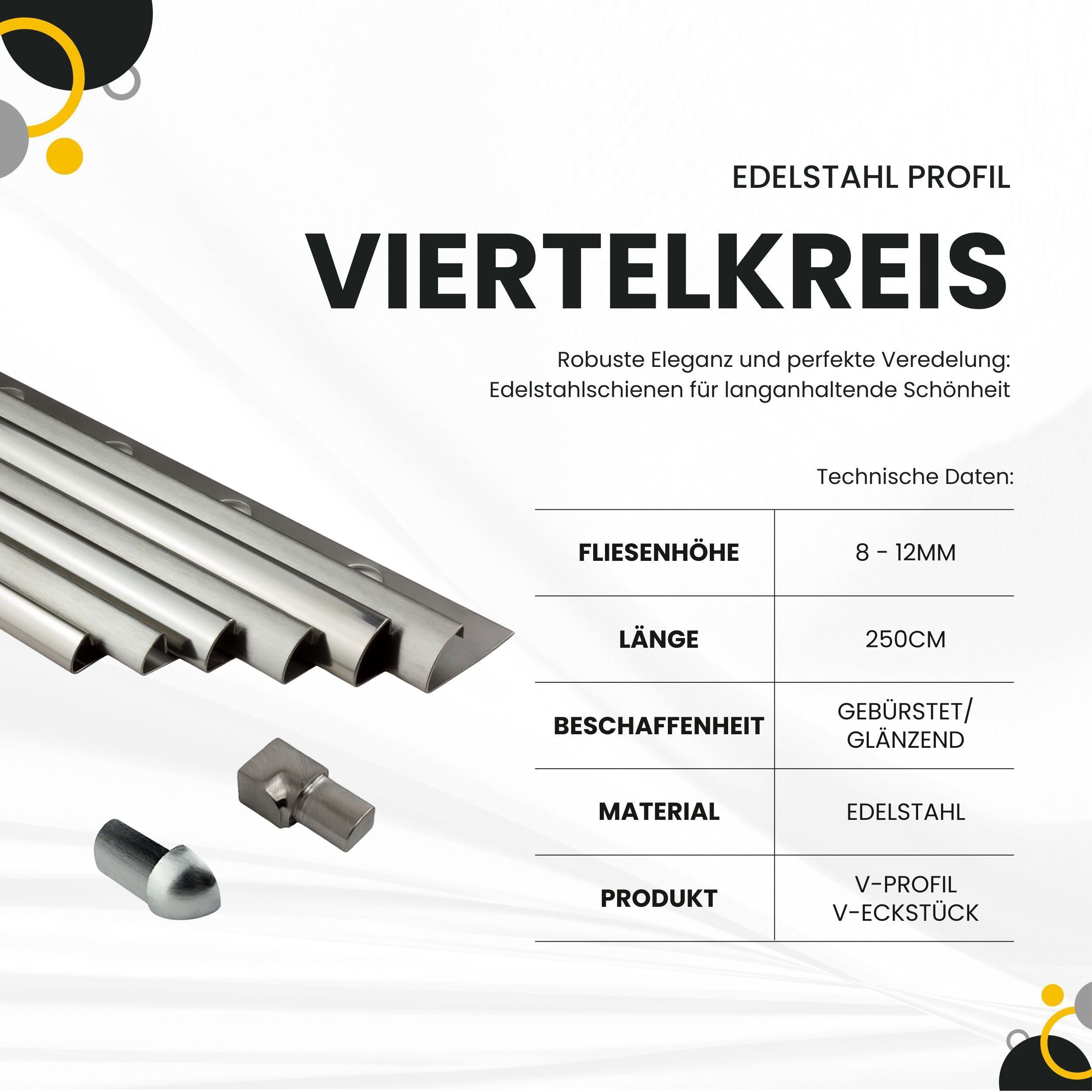 EDELSTAHL PROFIL

VIERTELKREIS

Robuste Eleganz und perfekte Veredelung: Edelstahlschienen für langanhaltende Schönheit

Technische Daten:

| FLIESENHÖHE | 8 - 12MM |
|---|---|
| LÄNGE | 250CM |
| BESCHAFFENHEIT | GEBÜRSTET/ GLÄNZEND |
| MATERIAL | EDELSTAHL |
| PRODUKT | V-PROFIL V-ECKSTÜCK |